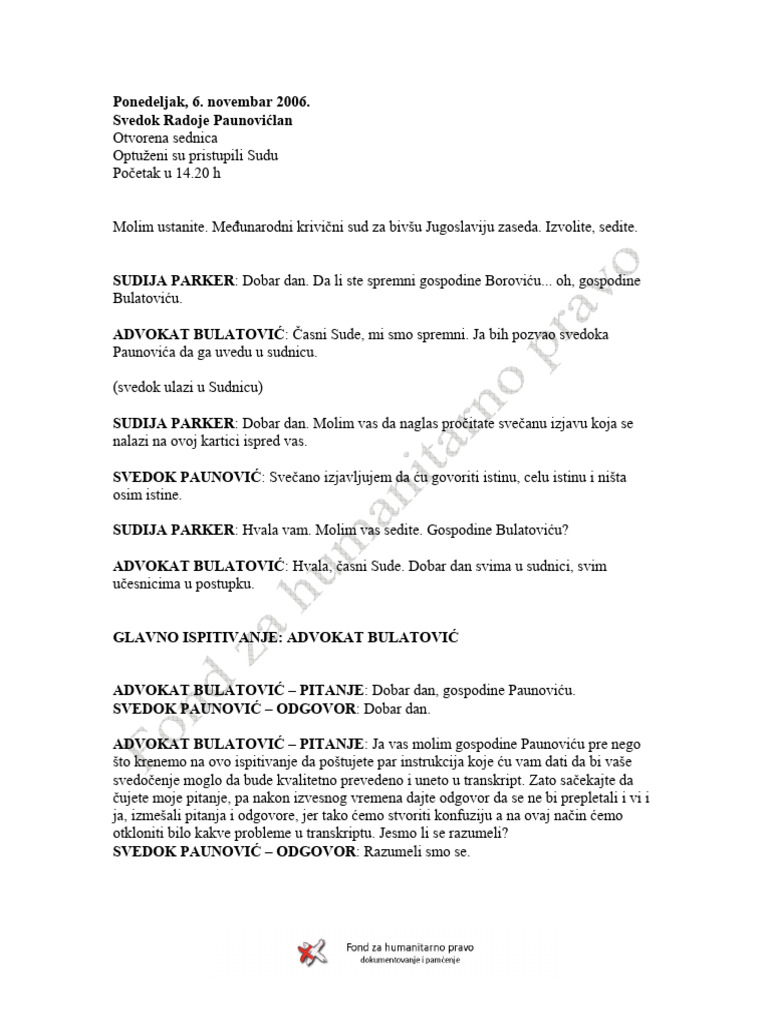 Ponedeljak, 6. novembar 2006.
Svedok Radoje Paunovićlan
Otvorena sednica
Optuženi su pristupili Sudu
Početak u 14.20 h

Molim ustanite. Međunarodni krivični sud za bivšu Jugoslaviju zaseda. Izvolite, sedite.

SUDIJA PARKER: Dobar dan. Da li ste spremni gospodine Boroviću... oh, gospodine Bulatoviću.

ADVOKAT BULATOVIĆ: Časni Sude, mi smo spremni. Ja bih pozvao svedoka Paunovića da ga uvedu u sudnicu.

(svedok ulazi u Sudnicu)

SUDIJA PARKER: Dobar dan. Molim vas da naglas pročitate svečanu izjavu koja se nalazi na ovoj kartici ispred vas.

SVEDOK PAUNOVIĆ: Svečano izjavljujem da ću govoriti istinu, celu istinu i ništa osim istine.

SUDIJA PARKER: Hvala vam. Molim vas sedite. Gospodine Bulatoviću?

ADVOKAT BULATOVIĆ: Hvala, časni Sude. Dobar dan svima u sudnici, svim učesnicima u postupku.

GLAVNO ISPITIVANJE: ADVOKAT BULATOVIĆ

ADVOKAT BULATOVIĆ – PITANJE: Dobar dan, gospodine Paunoviću.
SVEDOK PAUNOVIĆ – ODGOVOR: Dobar dan.

ADVOKAT BULATOVIĆ – PITANJE: Ja vas molim gospodine Paunoviću pre nego što krenemo na ovo ispitivanje da poštujete par instrukcija koje ću vam dati da bi vaše svedočenje moglo da bude kvalitetno prevedeno i uneto u transkript. Zato sačekajte da čujete moje pitanje, pa nakon izvesnog vremena dajte odgovor da se ne bi prepletali i vi i ja, izmešali pitanja i odgovore, jer tako ćemo stvoriti konfuziju a na ovaj način ćemo otkloniti bilo kakve probleme u transkriptu. Jesmo li se razumeli?
SVEDOK PAUNOVIĆ – ODGOVOR: Razumeli smo se.

Fond za humanitarno pravo
dokumentovanje i pamćenje

Fond za humanitarno pravo